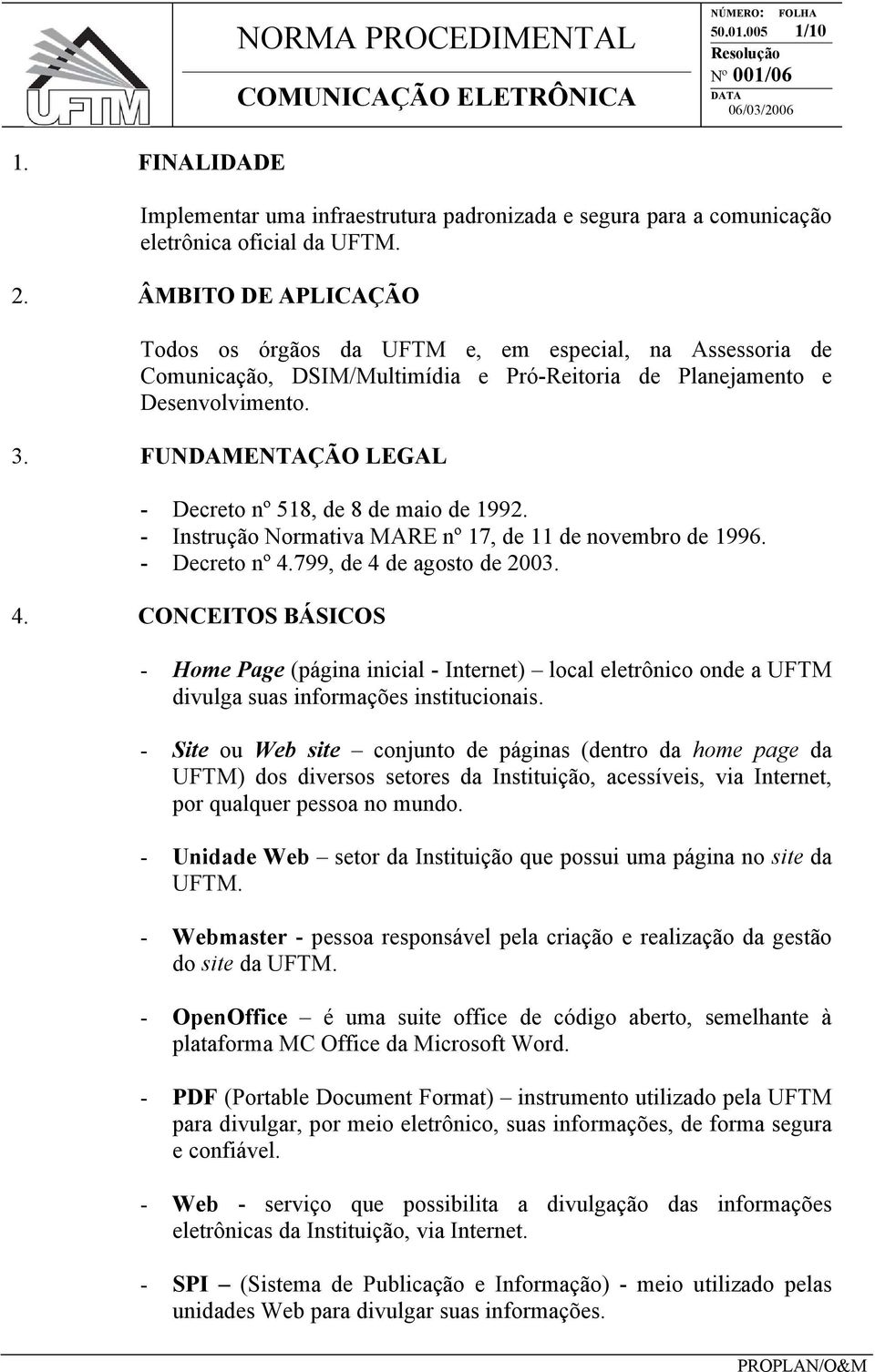 UFTM

NORMA PROCEDIMENTAL

COMUNICAÇÃO ELETRÔNICA

NÚMERO: FOLHA
50.01.005 1/10
Resolução
Nº 001/06
DATA
06/03/2006

1. FINALIDADE

Implementar uma infraestrutura padronizada e segura para a comunicação eletrônica oficial da UFTM.

2. ÂMBITO DE APLICAÇÃO

Todos os órgãos da UFTM e, em especial, na Assessoria de Comunicação, DSIM/Multimídia e Pró-Reitoria de Planejamento e Desenvolvimento.

3. FUNDAMENTAÇÃO LEGAL

- Decreto nº 518, de 8 de maio de 1992.
- Instrução Normativa MARE nº 17, de 11 de novembro de 1996.
- Decreto nº 4.799, de 4 de agosto de 2003.

4. CONCEITOS BÁSICOS

- Home Page (página inicial - Internet) – local eletrônico onde a UFTM divulga suas informações institucionais.

- Site ou Web site – conjunto de páginas (dentro da home page da UFTM) dos diversos setores da Instituição, acessíveis, via Internet, por qualquer pessoa no mundo.

- Unidade Web – setor da Instituição que possui uma página no site da UFTM.

- Webmaster - pessoa responsável pela criação e realização da gestão do site da UFTM.

- OpenOffice – é uma suite office de código aberto, semelhante à plataforma MC Office da Microsoft Word.

- PDF (Portable Document Format) – instrumento utilizado pela UFTM para divulgar, por meio eletrônico, suas informações, de forma segura e confiável.

- Web - serviço que possibilita a divulgação das informações eletrônicas da Instituição, via Internet.

- SPI – (Sistema de Publicação e Informação) - meio utilizado pelas unidades Web para divulgar suas informações.

PROPLAN/O&M